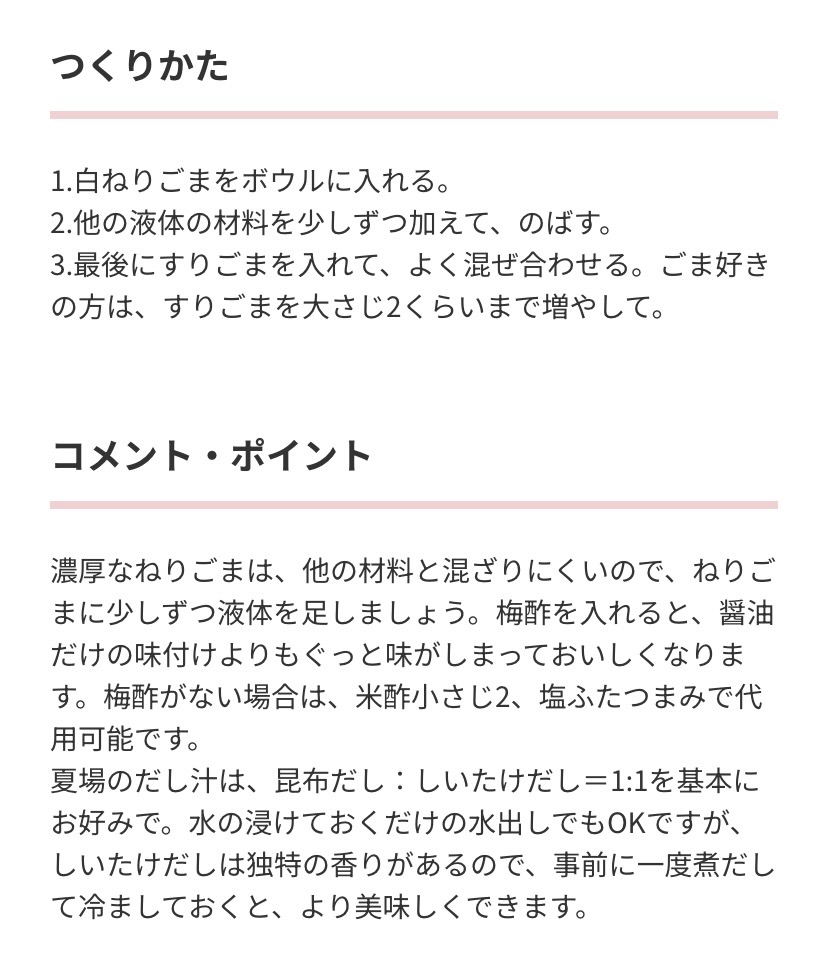 つくりかた

1.白ねりごまをボウルに入れる。
2.他の液体の材料を少しずつ加えて、のばす。
3.最後にすりごまを入れて、よく混ぜ合わせる。ごま好きの方は、すりごまを大さじ2くらいまで増やして。

コメント・ポイント

濃厚なねりごまは、他の材料と混ざりにくいので、ねりごまに少しずつ液体を足しましょう。梅酢を入れると、醤油だけの味付けよりもぐっと味がしまっておいしくなります。梅酢がない場合は、米酢小さじ2、塩ふたつまみで代用可能です。
夏場のだし汁は、昆布だし：しいたけだし＝1:1を基本にお好みで。水の浸けておくだけの水出しでもOKですが、しいたけだしは独特の香りがあるので、事前に一度煮だして冷ましておくと、より美味しくできます。